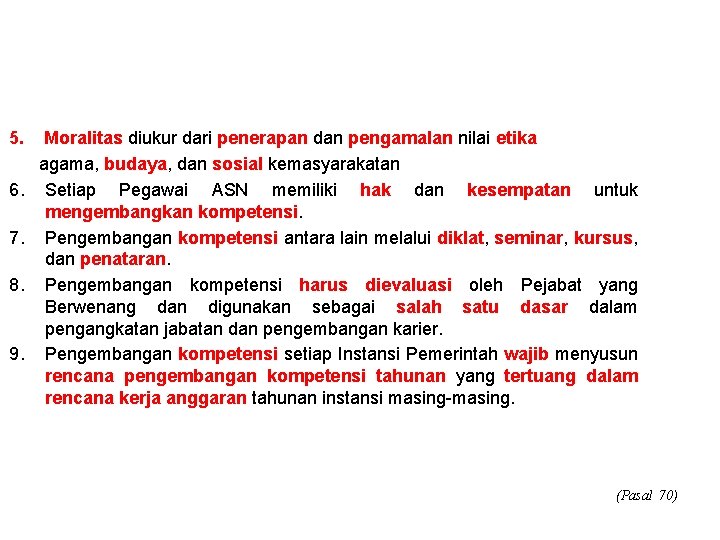 5. Moralitas diukur dari penerapan dan pengamalan nilai etika agama, budaya, dan sosial kemasyarakatan

6. Setiap Pegawai ASN memiliki hak dan kesempatan untuk mengembangkan kompetensi.

7. Pengembangan kompetensi antara lain melalui diklat, seminar, kursus, dan penataran.

8. Pengembangan kompetensi harus dievaluasi oleh Pejabat yang Berwenang dan digunakan sebagai salah satu dasar dalam pengangkatan jabatan dan pengembangan karier.

9. Pengembangan kompetensi setiap Instansi Pemerintah wajib menyusun rencana pengembangan kompetensi tahunan yang tertuang dalam rencana kerja anggaran tahunan instansi masing-masing.

(Pasal 70)